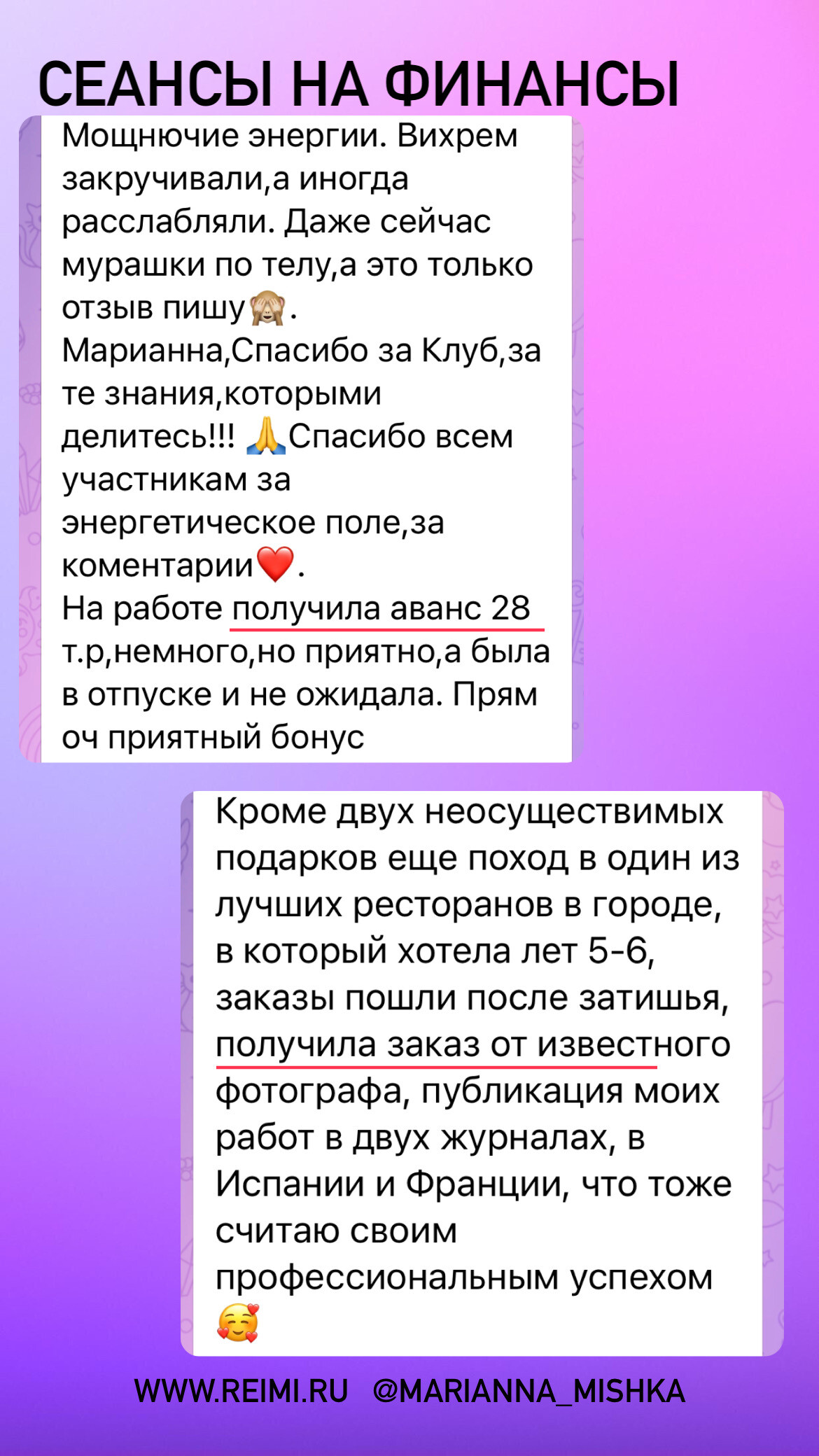 СЕАНСЫ НА ФИНАНСЫ

Мощнючие энергии. Вихрем закручивали,а иногда расслабляли. Даже сейчас мурашки по телу,а это только отзыв пишу🙈.
Марианна,Спасибо за Клуб,за те знания,которыми делитесь!!! 🙏Спасибо всем участникам за энергетическое поле,за коментарии❤️.
На работе получила аванс 28 т.р,немного,но приятно,а была в отпуске и не ожидала. Прям оч приятный бонус

Кроме двух неосуществимых подарков еще поход в один из лучших ресторанов в городе, в который хотела лет 5-6, заказы пошли после затишья, получила заказ от известного фотографа, публикация моих работ в двух журналах, в Испании и Франции, что тоже считаю своим профессиональным успехом 🥰

WWW.REIMI.RU @MARIANNA_MISHKA